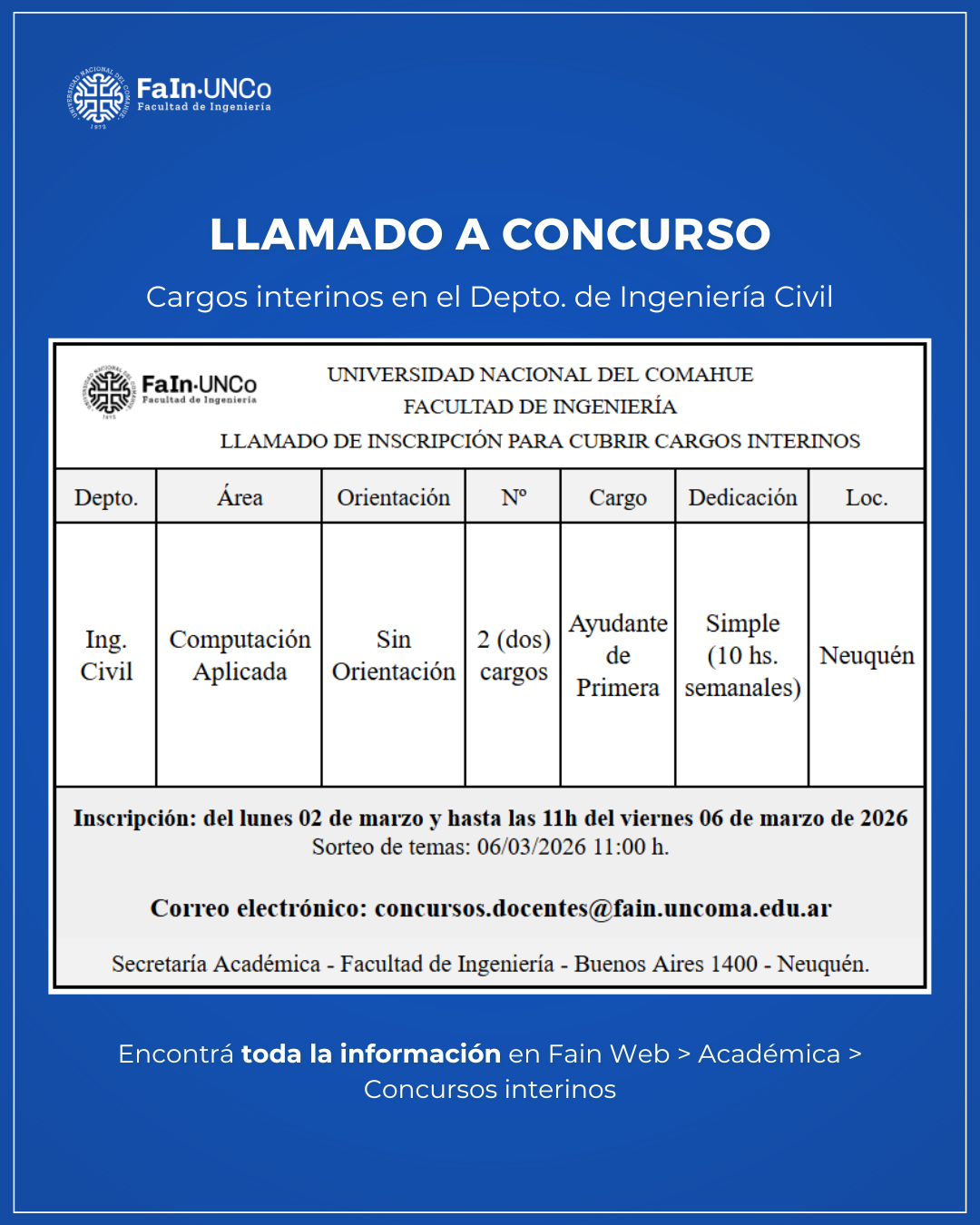 UNIVERSIDAD NACIONAL DEL COMAHUE
1972
FaIn·UNCo
Facultad de Ingeniería

LLAMADO A CONCURSO

Cargos interinos en el Depto. de Ingeniería Civil

UNIVERSIDAD NACIONAL DEL COMAHUE
1972
FaIn·UNCo
Facultad de Ingeniería

UNIVERSIDAD NACIONAL DEL COMAHUE
FACULTAD DE INGENIERÍA
LLAMADO DE INSCRIPCIÓN PARA CUBRIR CARGOS INTERINOS

| Depto. | Área | Orientación | Nº | Cargo | Dedicación | Loc. |
|---|---|---|---|---|---|---|
| Ing. Civil | Computación Aplicada | Sin Orientación | 2 (dos) cargos | Ayudante de Primera | Simple (10 hs. semanales) | Neuquén |

Inscripción: del lunes 02 de marzo y hasta las 11h del viernes 06 de marzo de 2026
Sorteo de temas: 06/03/2026 11:00 h.

Correo electrónico: concursos.docentes@fain.uncoma.edu.ar

Secretaría Académica - Facultad de Ingeniería - Buenos Aires 1400 - Neuquén.

Encontrá toda la información en Fain Web > Académica > Concursos interinos